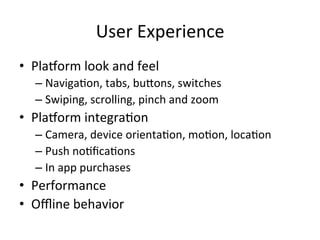 User Experience

• Platform look and feel
  – Navigation, tabs, buttons, switches
  – Swiping, scrolling, pinch and zoom
• Platform integration
  – Camera, device orientation, motion, location
  – Push notifications
  – In app purchases
• Performance
• Offline behavior